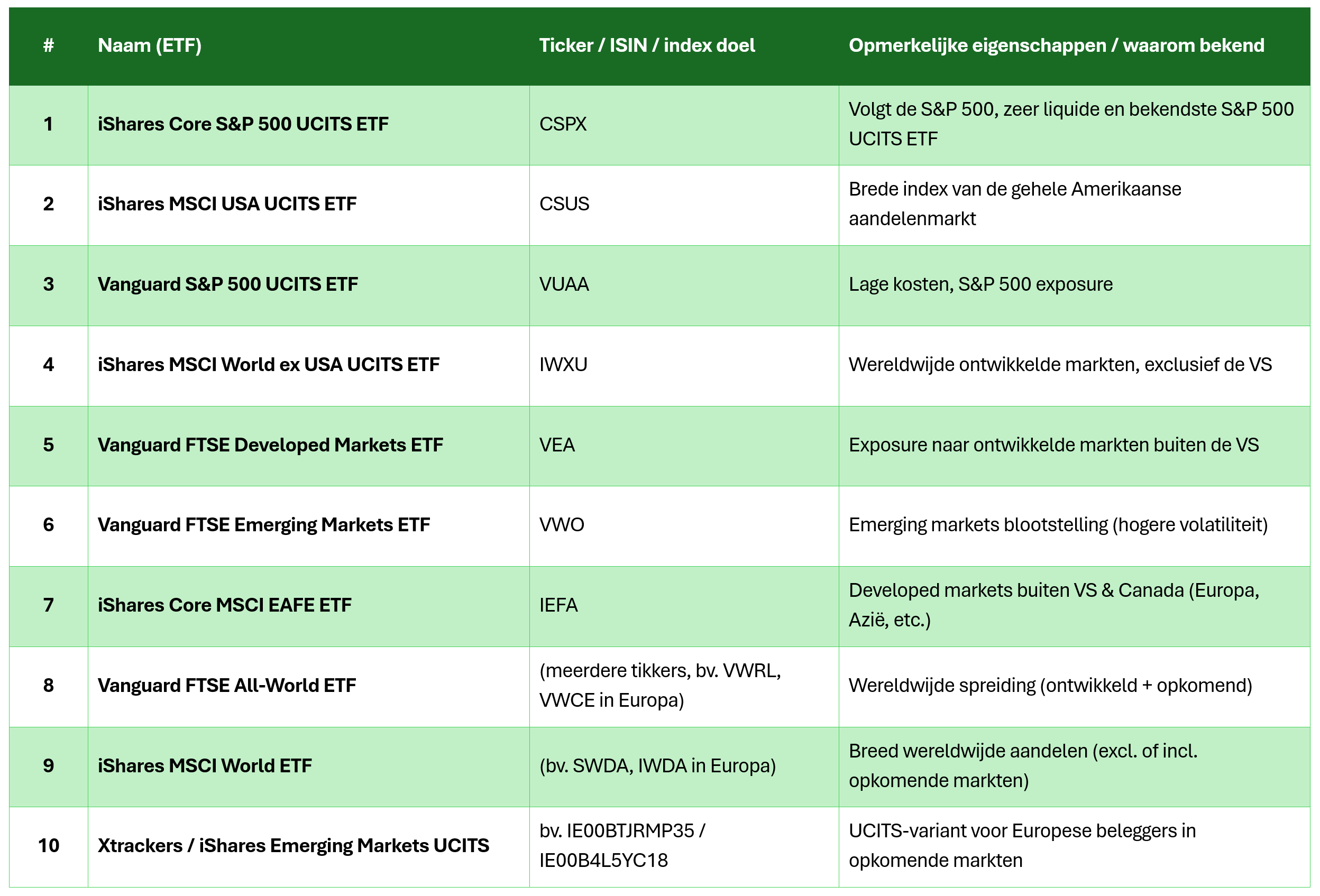 | # | Naam (ETF) | Ticker / ISIN / index doel | Opmerkelijke eigenschappen / waarom bekend |
|---|---|---|---|
| 1 | iShares Core S&P 500 UCITS ETF | CSPX | Volgt de S&P 500, zeer liquide en bekendste S&P 500 UCITS ETF |
| 2 | iShares MSCI USA UCITS ETF | CSUS | Brede index van de gehele Amerikaanse aandelenmarkt |
| 3 | Vanguard S&P 500 UCITS ETF | VUAA | Lage kosten, S&P 500 exposure |
| 4 | iShares MSCI World ex USA UCITS ETF | IWXU | Wereldwijde ontwikkelde markten, exclusief de VS |
| 5 | Vanguard FTSE Developed Markets ETF | VEA | Exposure naar ontwikkelde markten buiten de VS |
| 6 | Vanguard FTSE Emerging Markets ETF | VWO | Emerging markets blootstelling (hogere volatiliteit) |
| 7 | iShares Core MSCI EAFE ETF | IEFA | Developed markets buiten VS & Canada (Europa, Azië, etc.) |
| 8 | Vanguard FTSE All-World ETF | (meerdere tikkers, bv. VWRL, VWCE in Europa) | Wereldwijde spreiding (ontwikkeld + opkomend) |
| 9 | iShares MSCI World ETF | (bv. SWDA, IWDA in Europa) | Breed wereldwijde aandelen (excl. of incl. opkomende markten) |
| 10 | Xtrackers / iShares Emerging Markets UCITS | bv. IE00BTJRMP35 / IE00B4L5YC18 | UCITS-variant voor Europese beleggers in opkomende markten |